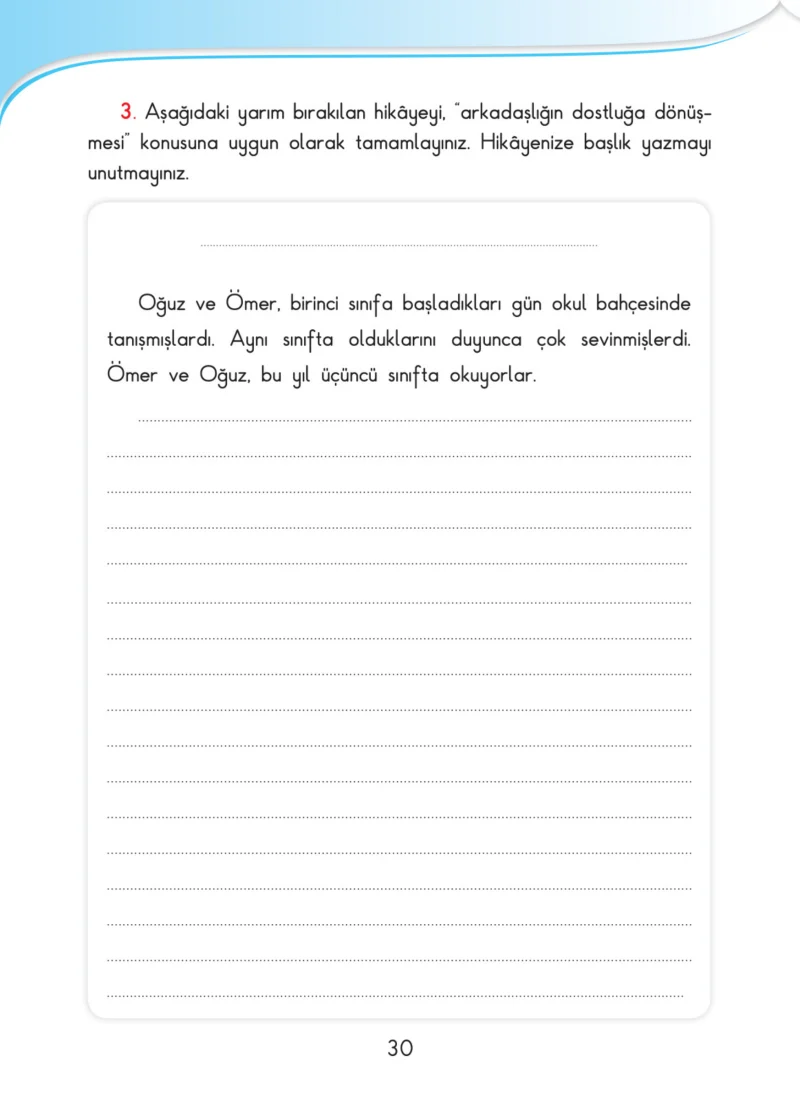 3. Aşağıdaki yarım bırakılan hikâyeyi, "arkadaşlığın dostluğa dönüşmesi" konusuna uygun olarak tamamlayınız. Hikâyenize başlık yazmayı unutmayınız.

Oğuz ve Ömer, birinci sınıfa başladıkları gün okul bahçesinde tanışmışlardı. Aynı sınıfta olduklarını duyunca çok sevinmişlerdi. Ömer ve Oğuz, bu yıl üçüncü sınıfta okuyorlar.

30